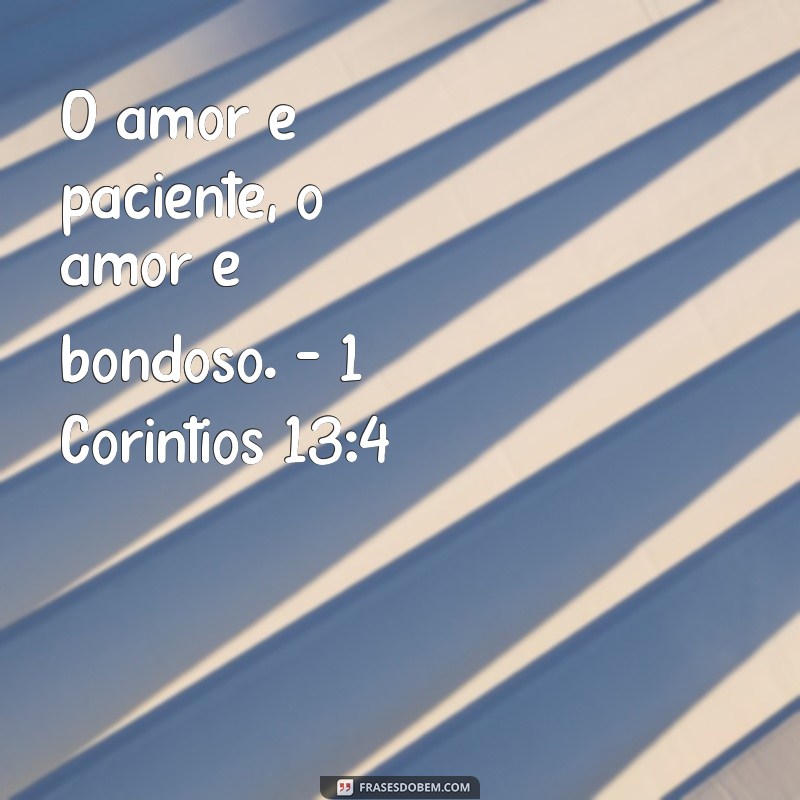 O amor e paciente, o amor e bondoso. - 1 Corintios 13:4

FRASESDOBEM.COM